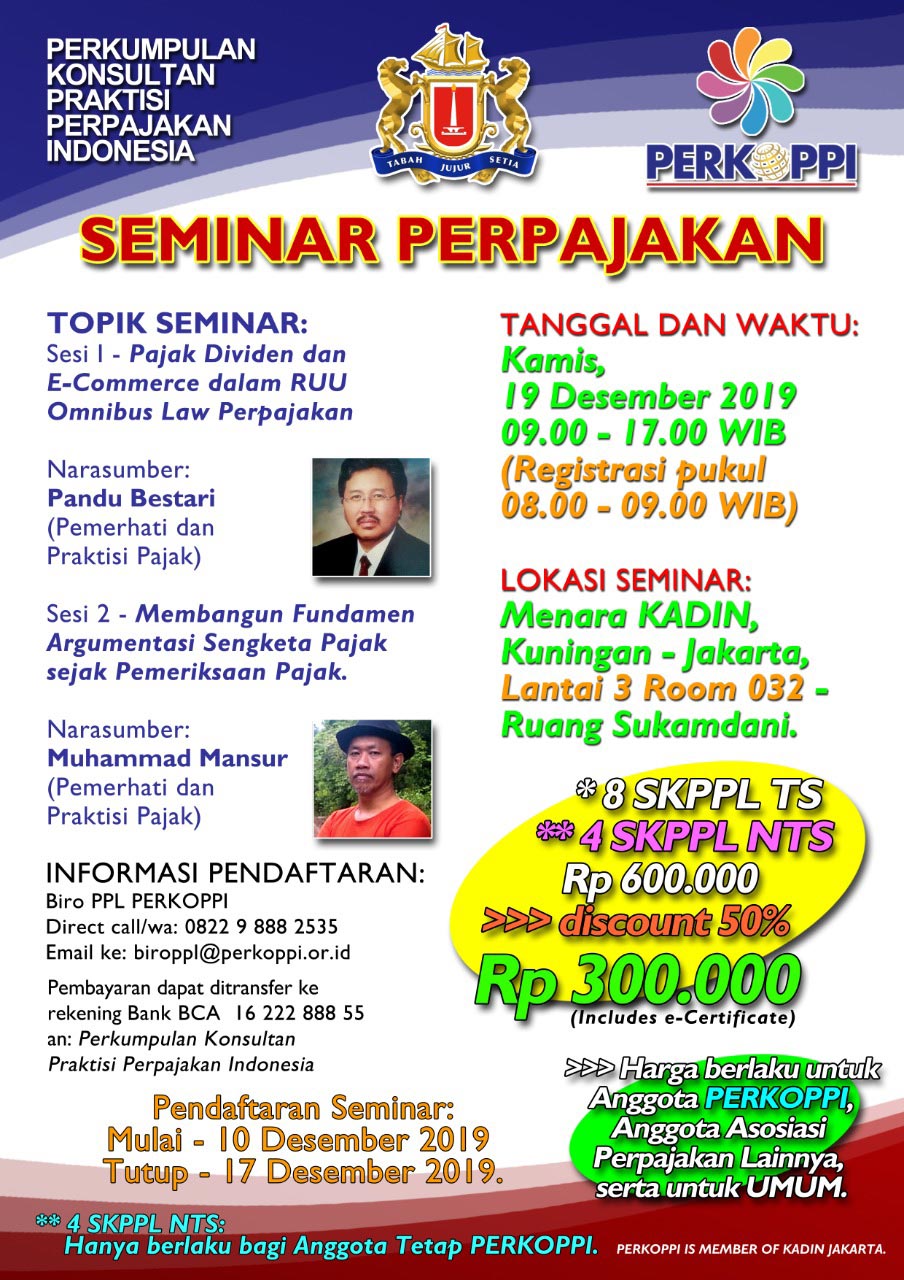 PERKUMPULAN
KONSULTAN
PRAKTISI
PERPAJAKAN
INDONESIA

TABAH JUJUR SETIA

PERKOPPI

SEMINAR PERPAJAKAN

TOPIK SEMINAR:
Sesi 1 - Pajak Dividen dan E-Commerce dalam RUU Omnibus Law Perpajakan

Narasumber:
Pandu Bestari
(Pemerhati dan Praktisi Pajak)

Sesi 2 - Membangun Fundamen Argumentasi Sengketa Pajak sejak Pemeriksaan Pajak.

Narasumber:
Muhammad Mansur
(Pemerhati dan Praktisi Pajak)

INFORMASI PENDAFTARAN:
Biro PPL PERKOPPI
Direct call/wa: 0822 9 888 2535
Email ke: biroppl@perkoppi.or.id

Pembayaran dapat ditransfer ke rekening Bank BCA 16 222 888 55
an: Perkumpulan Konsultan Praktisi Perpajakan Indonesia

Pendaftaran Seminar:
Mulai - 10 Desember 2019
Tutup - 17 Desember 2019.

TANGGAL DAN WAKTU:
Kamis,
19 Desember 2019
09.00 - 17.00 WIB
(Registrasi pukul 08.00 - 09.00 WIB)

LOKASI SEMINAR:
Menara KADIN,
Kuningan - Jakarta,
Lantai 3 Room 032 -
Ruang Sukamdani.

* 8 SKPPL TS
** 4 SKPPL NTS
Rp 600.000
>>> discount 50%
Rp 300.000
(Includes e-Certificate)

>>> Harga berlaku untuk Anggota PERKOPPI, Anggota Asosiasi Perpajakan Lainnya, serta untuk UMUM.

** 4 SKPPL NTS:
Hanya berlaku bagi Anggota Tetap PERKOPPI.

PERKOPPI IS MEMBER OF KADIN JAKARTA.